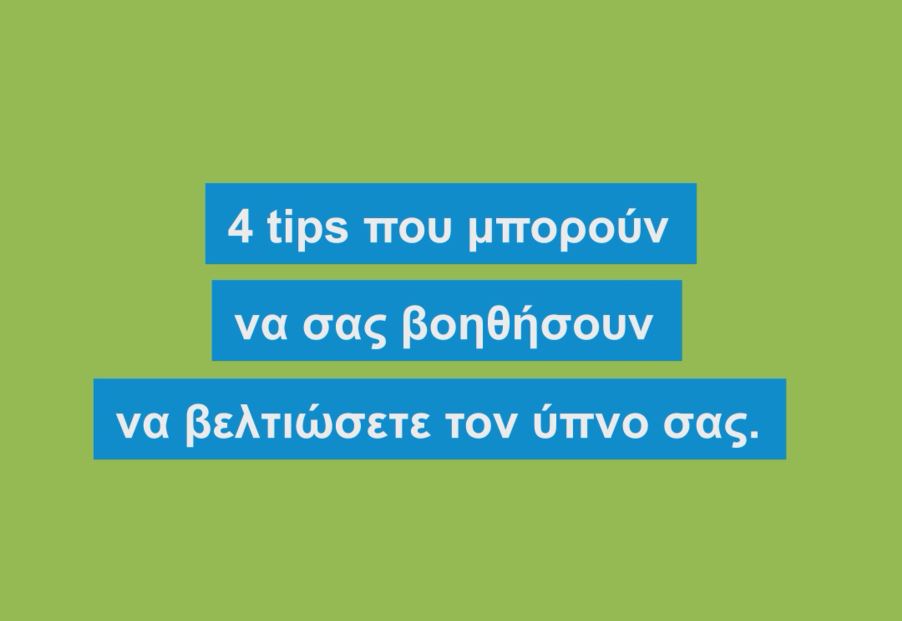 4 tips που μπορούν
να σας βοηθήσουν
να βελτιώσετε τον ύπνο σας.